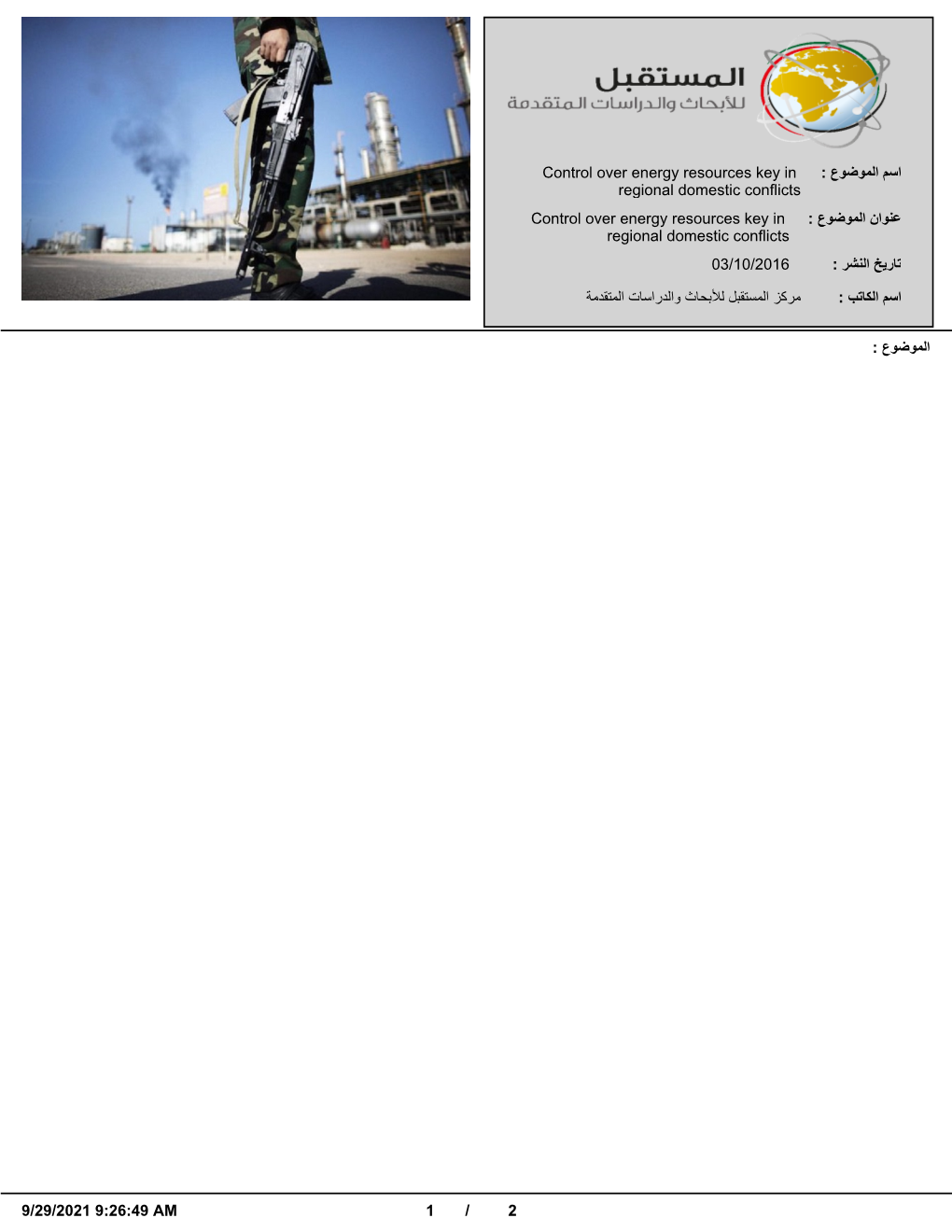 المستقبل
للأبحاث والدراسات المتقدمة

اسم الموضوع : Control over energy resources key in regional domestic conflicts

عنوان الموضوع : Control over energy resources key in regional domestic conflicts

تاريخ النشر : 03/10/2016

اسم الكاتب : مركز المستقبل للأبحاث والدراسات المتقدمة

الموضوع :

9/29/2021 9:26:49 AM

1 / 2